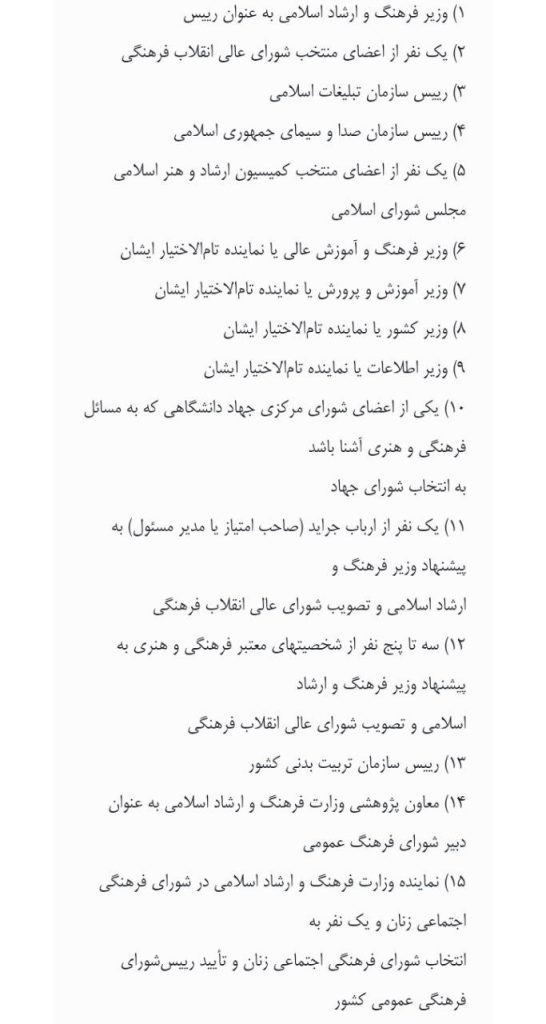 ۱) وزیر فرهنگ و ارشاد اسلامی به عنوان رییس

۲) یک نفر از اعضای منتخب شورای عالی انقلاب فرهنگی

۳) رییس سازمان تبلیغات اسلامی

۴) رییس سازمان صدا و سیمای جمهوری اسلامی

۵) یک نفر از اعضای منتخب کمیسیون ارشاد و هنر اسلامی مجلس شورای اسلامی

۶) وزیر فرهنگ و آموزش عالی یا نماینده تام‌الاختیار ایشان

۷) وزیر آموزش و پرورش یا نماینده تام‌الاختیار ایشان

۸) وزیر کشور یا نماینده تام‌الاختیار ایشان

۹) وزیر اطلاعات یا نماینده تام‌الاختیار ایشان

۱۰) یکی از اعضای شورای مرکزی جهاد دانشگاهی که به مسائل فرهنگی و هنری آشنا باشد

به انتخاب شورای جهاد

۱۱) یک نفر از ارباب جراید (صاحب امتیاز یا مدیر مسئول) به پیشنهاد وزیر فرهنگ و

ارشاد اسلامی و تصویب شورای عالی انقلاب فرهنگی

۱۲) سه تا پنج نفر از شخصیتهای معتبر فرهنگی و هنری به پیشنهاد وزیر فرهنگ و ارشاد

اسلامی و تصویب شورای عالی انقلاب فرهنگی

۱۳) رییس سازمان تربیت بدنی کشور

۱۴) معاون پژوهشی وزارت فرهنگ و ارشاد اسلامی به عنوان دبیر شورای فرهنگ عمومی

۱۵) نماینده وزارت فرهنگ و ارشاد اسلامی در شورای فرهنگی اجتماعی زنان و یک نفر به

انتخاب شورای فرهنگی اجتماعی زنان و تأیید رییس‌شورای فرهنگی عمومی کشور